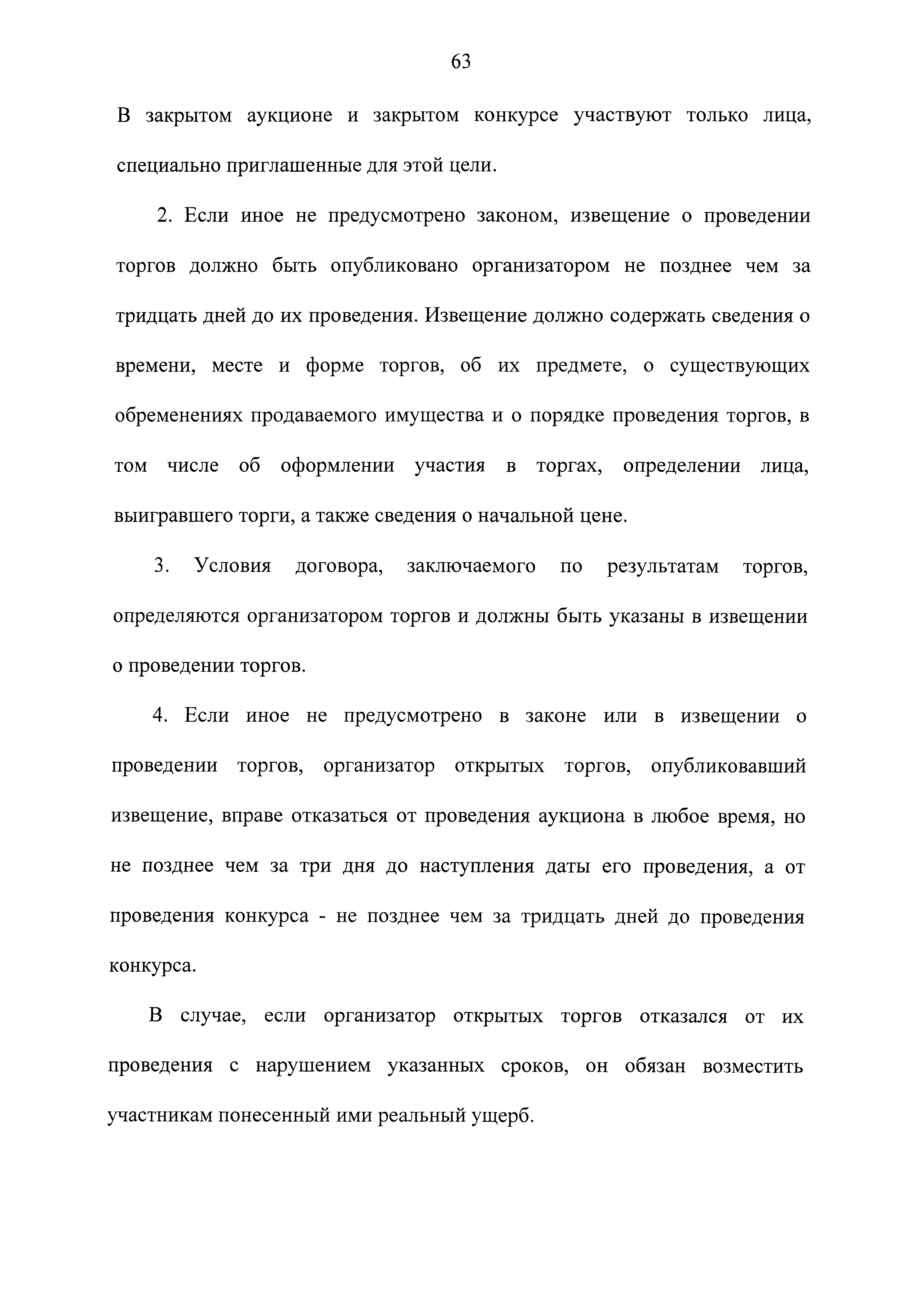 63

В закрытом аукционе и закрытом конкурсе участвуют только лица, специально приглашенные для этой цели.

2. Если иное не предусмотрено законом, извещение о проведении торгов должно быть опубликовано организатором не позднее чем за тридцать дней до их проведения. Извещение должно содержать сведения о времени, месте и форме торгов, об их предмете, о существующих обременениях продаваемого имущества и о порядке проведения торгов, в том числе об оформлении участия в торгах, определении лица, выигравшего торги, а также сведения о начальной цене.

3. Условия договора, заключаемого по результатам торгов, определяются организатором торгов и должны быть указаны в извещении о проведении торгов.

4. Если иное не предусмотрено в законе или в извещении о проведении торгов, организатор открытых торгов, опубликовавший извещение, вправе отказаться от проведения аукциона в любое время, но не позднее чем за три дня до наступления даты его проведения, а от проведения конкурса - не позднее чем за тридцать дней до проведения конкурса.

В случае, если организатор открытых торгов отказался от их проведения с нарушением указанных сроков, он обязан возместить участникам понесенный ими реальный ущерб.